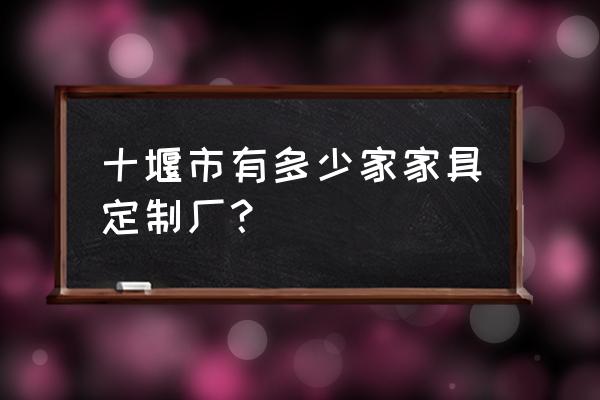 十堰市有多少家家具定制厂？